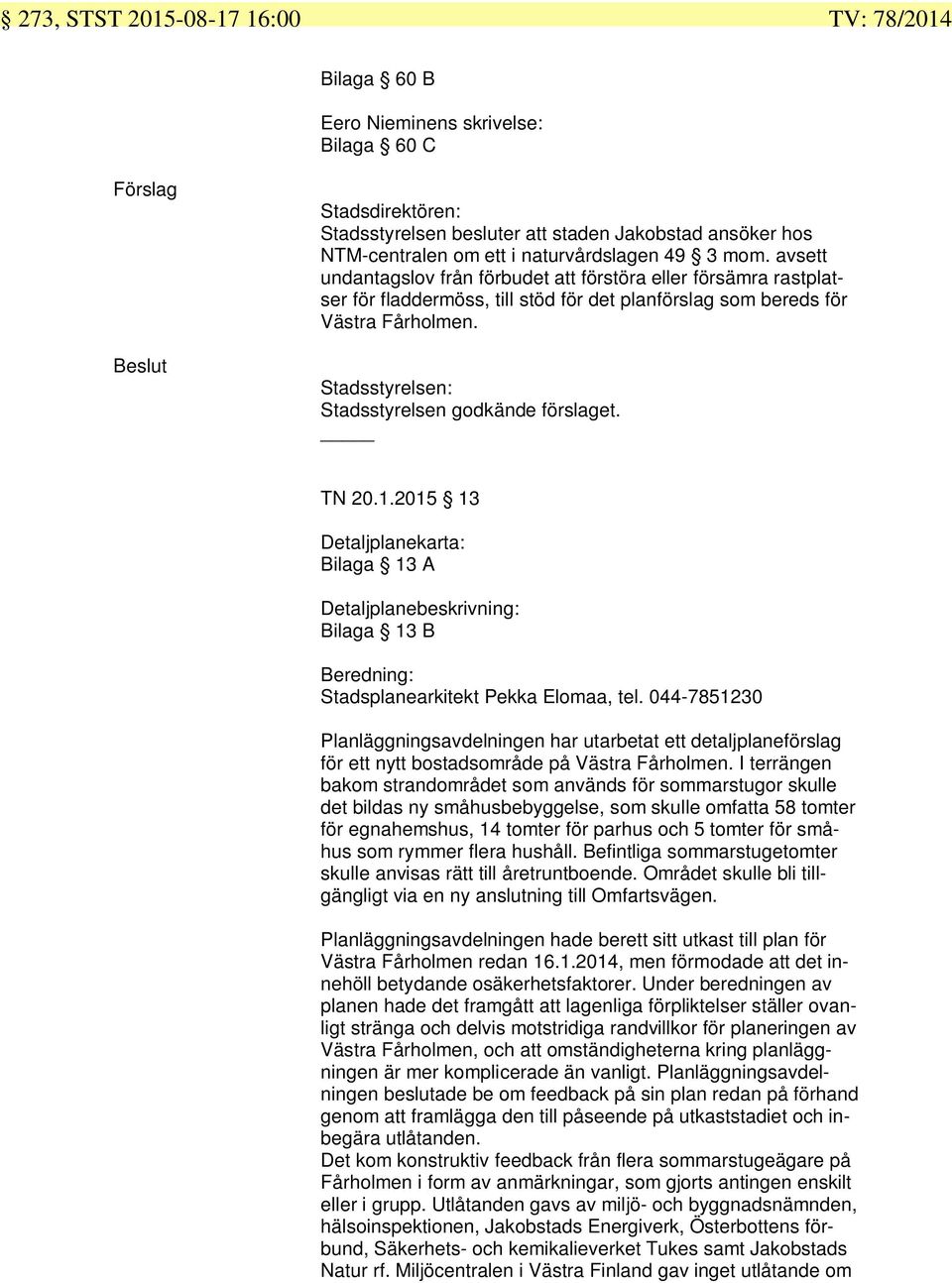 § 273, STST 2015-08-17 16:00 TV: 78/2014

Bilaga § 60 B

Eero Nieminens skrivelse:
Bilaga § 60 C

Förslag

Stadsdirektören:
Stadsstyrelsen besluter att staden Jakobstad ansöker hos NTM-centralen om ett i naturvårdslagen 49 § 3 mom. avsett undantagslov från förbudet att förstöra eller försämra rastplatser för fladdermöss, till stöd för det planförslag som bereds för Västra Fårholmen.

Beslut

Stadsstyrelsen:
Stadsstyrelsen godkände förslaget.

TN 20.1.2015 § 13

Detaljplanekarta:
Bilaga § 13 A

Detaljplanebeskrivning:
Bilaga § 13 B

Beredning:
Stadsplanearkitekt Pekka Elomaa, tel. 044-7851230

Planläggningsavdelningen har utarbetat ett detaljplaneförslag för ett nytt bostadsområde på Västra Fårholmen. I terrängen bakom strandområdet som används för sommarstugor skulle det bildas ny småhusbebyggelse, som skulle omfatta 58 tomter för egnahemshus, 14 tomter för parhus och 5 tomter för småhus som rymmer flera hushåll. Befintliga sommarstugetomter skulle anvisas rätt till åretruntboende. Området skulle bli tillgängligt via en ny anslutning till Omfartsvägen.

Planläggningsavdelningen hade berett sitt utkast till plan för Västra Fårholmen redan 16.1.2014, men förmodade att det innehöll betydande osäkerhetsfaktorer. Under beredningen av planen hade det framgått att lagenliga förpliktelser ställer ovanligt stränga och delvis motstridiga randvillkor för planeringen av Västra Fårholmen, och att omständigheterna kring planläggningen är mer komplicerade än vanligt. Planläggningsavdelningen beslutade be om feedback på sin plan redan på förhand genom att framlägga den till påseende på utkaststadiet och inbegära utlåtanden.
Det kom konstruktiv feedback från flera sommarstugeägare på Fårholmen i form av anmärkningar, som gjorts antingen enskilt eller i grupp. Utlåtanden gavs av miljö- och byggnadsnämnden, hälsoinspektionen, Jakobstads Energiverk, Österbottens förbund, Säkerhets- och kemikalieverket Tukes samt Jakobstads Natur rf. Miljöcentralen i Västra Finland gav inget utlåtande om